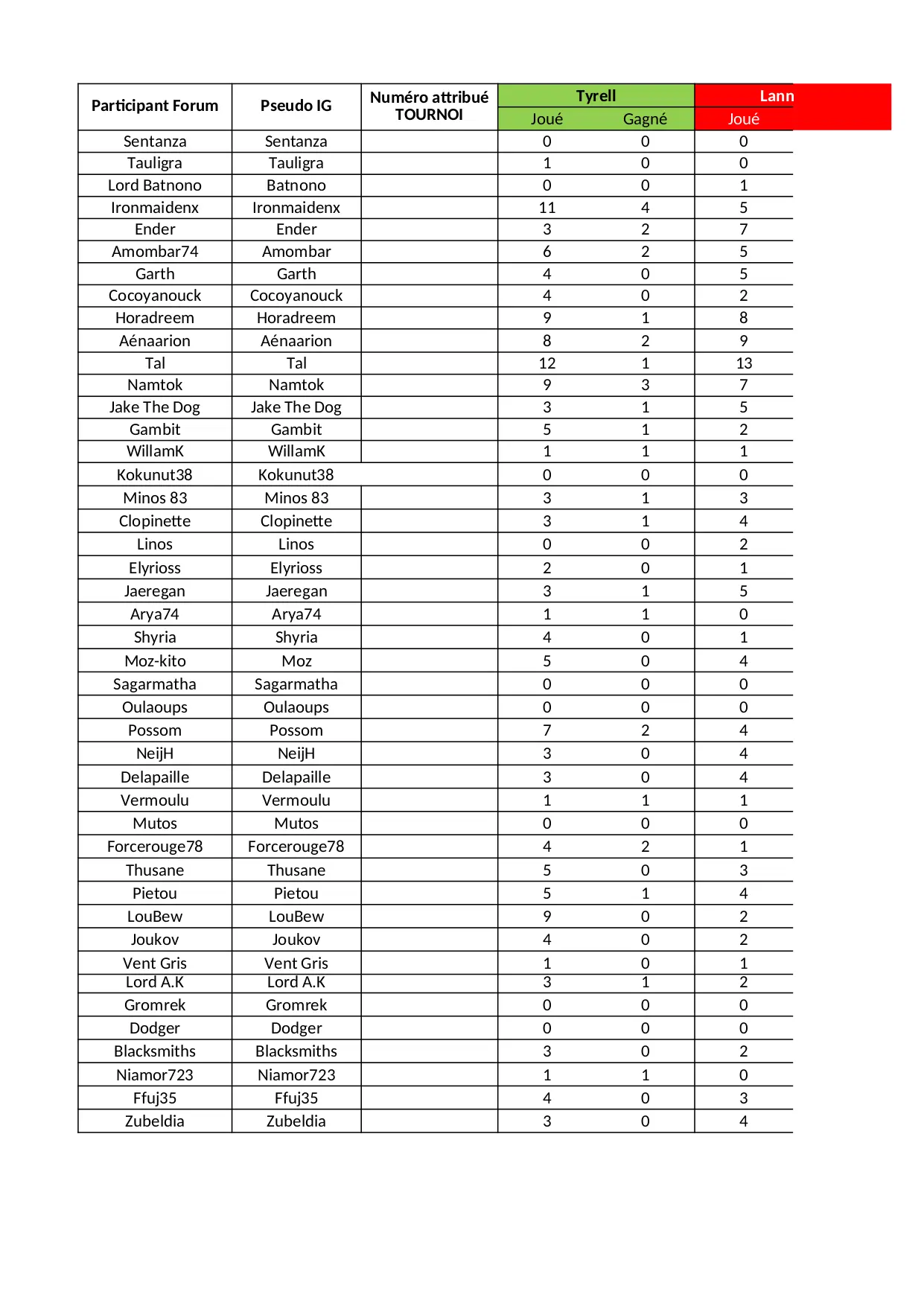 | Participant Forum | Pseudo IG | Numéro attribué TOURNOI | Tyrell | | Lann |
|---|---|---|---|---|---|
| | | | Joué | Gagné | Joué |
| Sentanza | Sentanza | | 0 | 0 | 0 |
| Tauligra | Tauligra | | 1 | 0 | 0 |
| Lord Batnono | Batnono | | 0 | 0 | 1 |
| Ironmaidenx | Ironmaidenx | | 11 | 4 | 5 |
| Ender | Ender | | 3 | 2 | 7 |
| Amombar74 | Amombar | | 6 | 2 | 5 |
| Garth | Garth | | 4 | 0 | 5 |
| Cocoyanouck | Cocoyanouck | | 4 | 0 | 2 |
| Horadreem | Horadreem | | 9 | 1 | 8 |
| Aénaarion | Aénaarion | | 8 | 2 | 9 |
| Tal | Tal | | 12 | 1 | 13 |
| Namtok | Namtok | | 9 | 3 | 7 |
| Jake The Dog | Jake The Dog | | 3 | 1 | 5 |
| Gambit | Gambit | | 5 | 1 | 2 |
| WillamK | WillamK | | 1 | 1 | 1 |
| Kokunut38 | Kokunut38 | | 0 | 0 | 0 |
| Minos 83 | Minos 83 | | 3 | 1 | 3 |
| Clopinette | Clopinette | | 3 | 1 | 4 |
| Linos | Linos | | 0 | 0 | 2 |
| Elyrioss | Elyrioss | | 2 | 0 | 1 |
| Jaeregan | Jaeregan | | 3 | 1 | 5 |
| Arya74 | Arya74 | | 1 | 1 | 0 |
| Shyria | Shyria | | 4 | 0 | 1 |
| Moz-kito | Moz | | 5 | 0 | 4 |
| Sagarmatha | Sagarmatha | | 0 | 0 | 0 |
| Oulaoups | Oulaoups | | 0 | 0 | 0 |
| Possom | Possom | | 7 | 2 | 4 |
| NeijH | NeijH | | 3 | 0 | 4 |
| Delapaille | Delapaille | | 3 | 0 | 4 |
| Vermoulu | Vermoulu | | 1 | 1 | 1 |
| Mutos | Mutos | | 0 | 0 | 0 |
| Forcerouge78 | Forcerouge78 | | 4 | 2 | 1 |
| Thusane | Thusane | | 5 | 0 | 3 |
| Pietou | Pietou | | 5 | 1 | 4 |
| LouBew | LouBew | | 9 | 0 | 2 |
| Joukov | Joukov | | 4 | 0 | 2 |
| Vent Gris | Vent Gris | | 1 | 0 | 1 |
| Lord A.K | Lord A.K | | 3 | 1 | 2 |
| Gromrek | Gromrek | | 0 | 0 | 0 |
| Dodger | Dodger | | 0 | 0 | 0 |
| Blacksmiths | Blacksmiths | | 3 | 0 | 2 |
| Niamor723 | Niamor723 | | 1 | 1 | 0 |
| Ffuj35 | Ffuj35 | | 4 | 0 | 3 |
| Zubeldia | Zubeldia | | 3 | 0 | 4 |